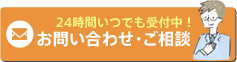 24時間いつでも受付中！
お問い合わせ・ご相談